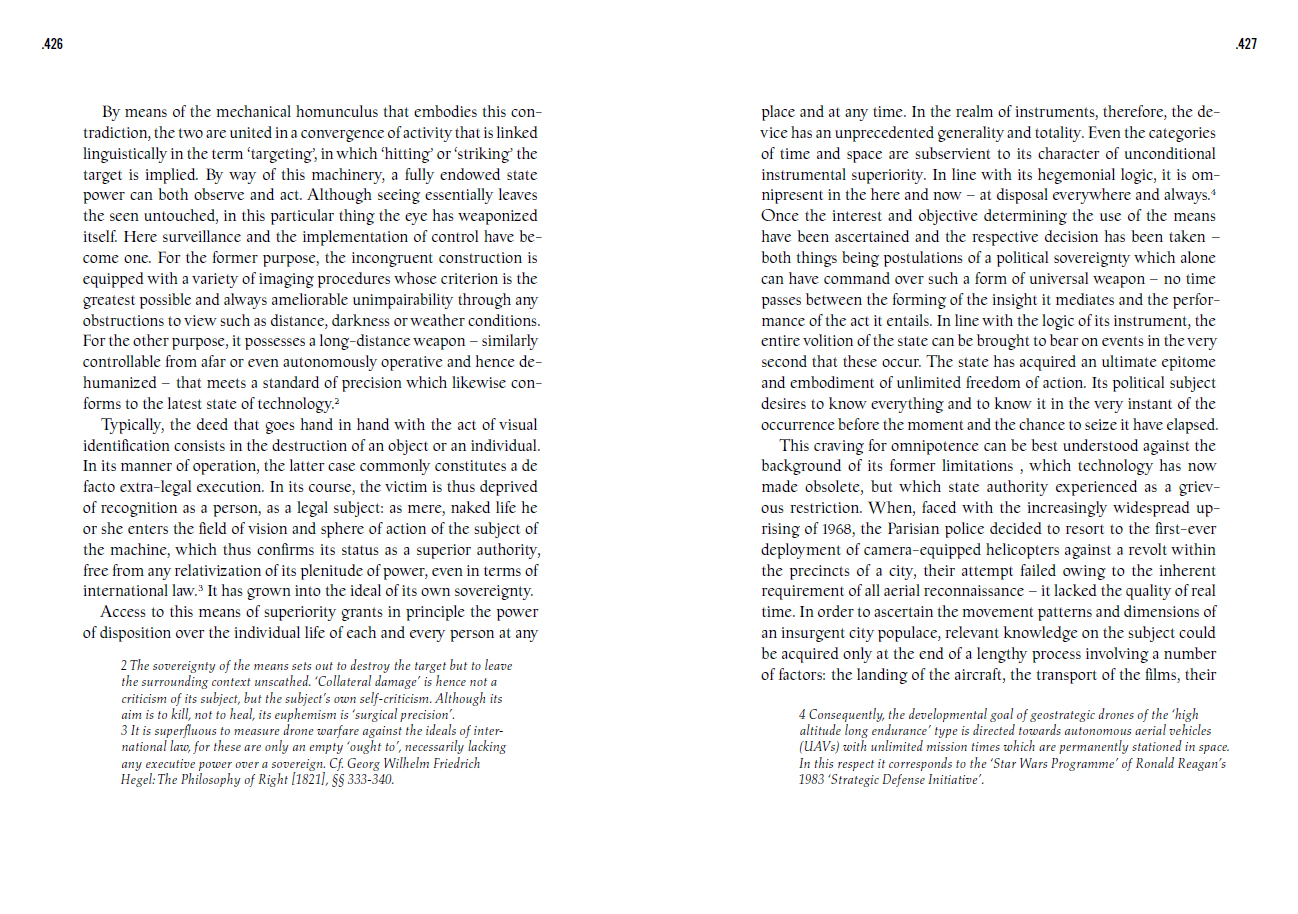 .426

By means of the mechanical homunculus that embodies this contradiction, the two are united in a convergence of activity that is linked linguistically in the term 'targeting', in which 'hitting' or 'striking' the target is implied. By way of this machinery, a fully endowed state power can both observe and act. Although seeing essentially leaves the seen untouched, in this particular thing the eye has weaponized itself. Here surveillance and the implementation of control have become one. For the former purpose, the incongruent construction is equipped with a variety of imaging procedures whose criterion is the greatest possible and always ameliorable unimpairability through any obstructions to view such as distance, darkness or weather conditions. For the other purpose, it possesses a long-distance weapon – similarly controllable from afar or even autonomously operative and hence dehumanized – that meets a standard of precision which likewise conforms to the latest state of technology.$^2$

Typically, the deed that goes hand in hand with the act of visual identification consists in the destruction of an object or an individual. In its manner of operation, the latter case commonly constitutes a de facto extra-legal execution. In its course, the victim is thus deprived of recognition as a person, as a legal subject: as mere, naked life he or she enters the field of vision and sphere of action of the subject of the machine, which thus confirms its status as a superior authority, free from any relativization of its plenitude of power, even in terms of international law.$^3$ It has grown into the ideal of its own sovereignty.

Access to this means of superiority grants in principle the power of disposition over the individual life of each and every person at any

2 The sovereignty of the means sets out to destroy the target but to leave the surrounding context unscathed. 'Collateral damage' is hence not a criticism of its subject, but the subject's own self-criticism. Although its aim is to kill, not to heal, its euphemism is 'surgical precision'.
3 It is superfluous to measure drone warfare against the ideals of international law, for these are only an empty 'ought to', necessarily lacking any executive power over a sovereign. Cf. Georg Wilhelm Friedrich Hegel: The Philosophy of Right [1821], §§ 333-340.

.427

place and at any time. In the realm of instruments, therefore, the device has an unprecedented generality and totality. Even the categories of time and space are subservient to its character of unconditional instrumental superiority. In line with its hegemonial logic, it is omnipresent in the here and now – at disposal everywhere and always.$^4$ Once the interest and objective determining the use of the means have been ascertained and the respective decision has been taken – both things being postulations of a political sovereignty which alone can have command over such a form of universal weapon – no time passes between the forming of the insight it mediates and the performance of the act it entails. In line with the logic of its instrument, the entire volition of the state can be brought to bear on events in the very second that these occur. The state has acquired an ultimate epitome and embodiment of unlimited freedom of action. Its political subject desires to know everything and to know it in the very instant of the occurrence before the moment and the chance to seize it have elapsed.

This craving for omnipotence can be best understood against the background of its former limitations , which technology has now made obsolete, but which state authority experienced as a grievous restriction. When, faced with the increasingly widespread uprising of 1968, the Parisian police decided to resort to the first-ever deployment of camera-equipped helicopters against a revolt within the precincts of a city, their attempt failed owing to the inherent requirement of all aerial reconnaissance – it lacked the quality of real time. In order to ascertain the movement patterns and dimensions of an insurgent city populace, relevant knowledge on the subject could be acquired only at the end of a lengthy process involving a number of factors: the landing of the aircraft, the transport of the films, their

4 Consequently, the developmental goal of geostrategic drones of the 'high altitude long endurance' type is directed towards autonomous aerial vehicles (UAVs) with unlimited mission times which are permanently stationed in space. In this respect it corresponds to the 'Star Wars Programme' of Ronald Reagan's 1983 'Strategic Defense Initiative'.